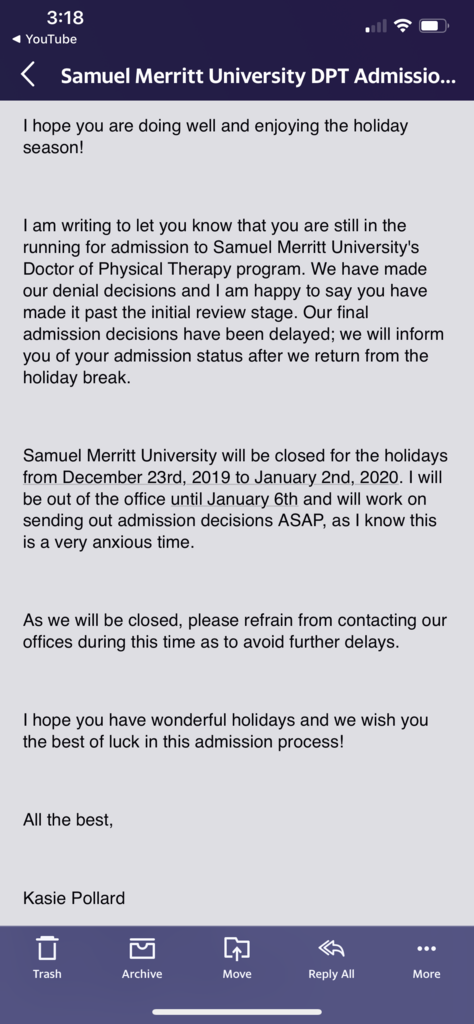 3:18
◀ YouTube

Samuel Merritt University DPT Admissio...

I hope you are doing well and enjoying the holiday season!

I am writing to let you know that you are still in the running for admission to Samuel Merritt University's Doctor of Physical Therapy program. We have made our denial decisions and I am happy to say you have made it past the initial review stage. Our final admission decisions have been delayed; we will inform you of your admission status after we return from the holiday break.

Samuel Merritt University will be closed for the holidays from December 23rd, 2019 to January 2nd, 2020. I will be out of the office until January 6th and will work on sending out admission decisions ASAP, as I know this is a very anxious time.

As we will be closed, please refrain from contacting our offices during this time as to avoid further delays.

I hope you have wonderful holidays and we wish you the best of luck in this admission process!

All the best,

Kasie Pollard

Trash
Archive
Move
Reply All
More